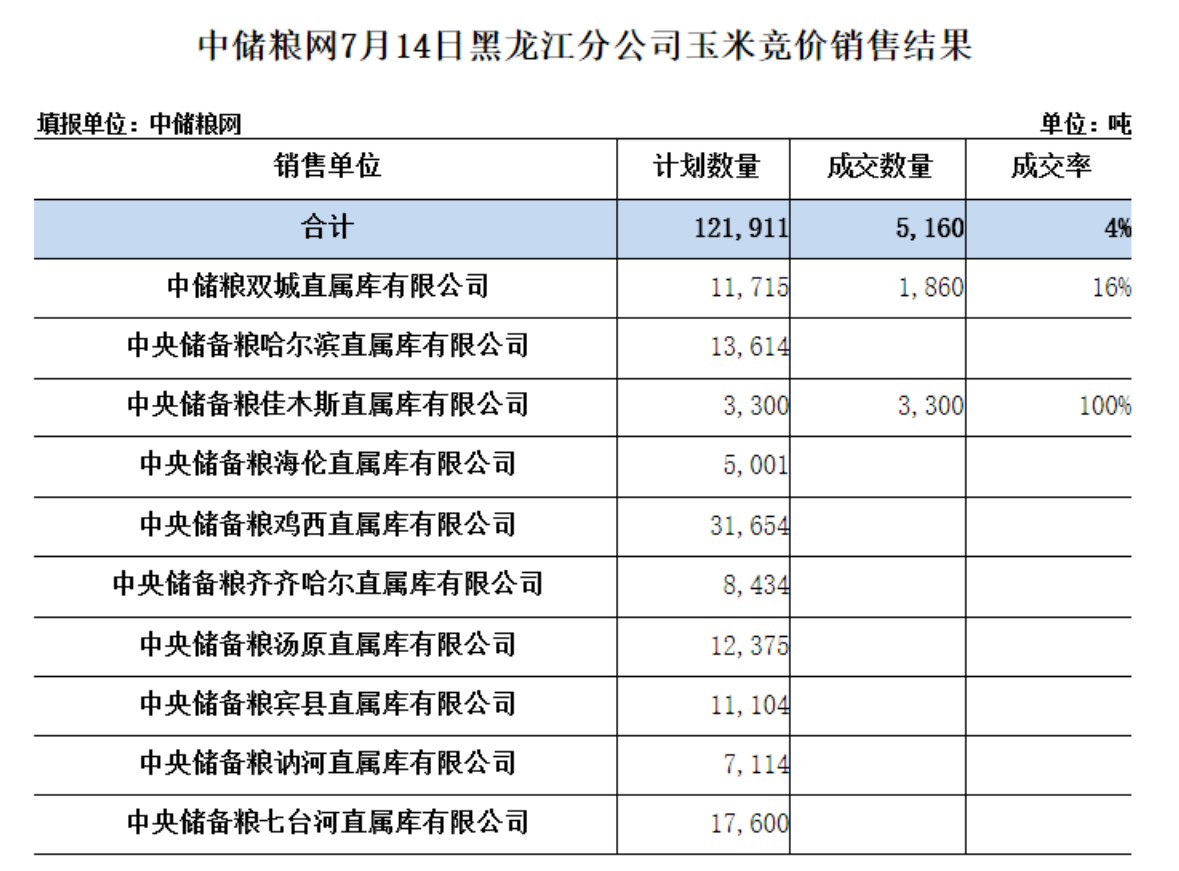 中储粮网7月14日黑龙江分公司玉米竞价销售结果

填报单位：中储粮网

单位：吨

| 销售单位 | 计划数量 | 成交数量 | 成交率 |
|---|---|---|---|
| 合计 | 121,911 | 5,160 | 4% |
| 中储粮双城直属库有限公司 | 11,715 | 1,860 | 16% |
| 中央储备粮哈尔滨直属库有限公司 | 13,614 | | |
| 中央储备粮佳木斯直属库有限公司 | 3,300 | 3,300 | 100% |
| 中央储备粮海伦直属库有限公司 | 5,001 | | |
| 中央储备粮鸡西直属库有限公司 | 31,654 | | |
| 中央储备粮齐齐哈尔直属库有限公司 | 8,434 | | |
| 中央储备粮汤原直属库有限公司 | 12,375 | | |
| 中央储备粮宾县直属库有限公司 | 11,104 | | |
| 中央储备粮讷河直属库有限公司 | 7,114 | | |
| 中央储备粮七台河直属库有限公司 | 17,600 | | |